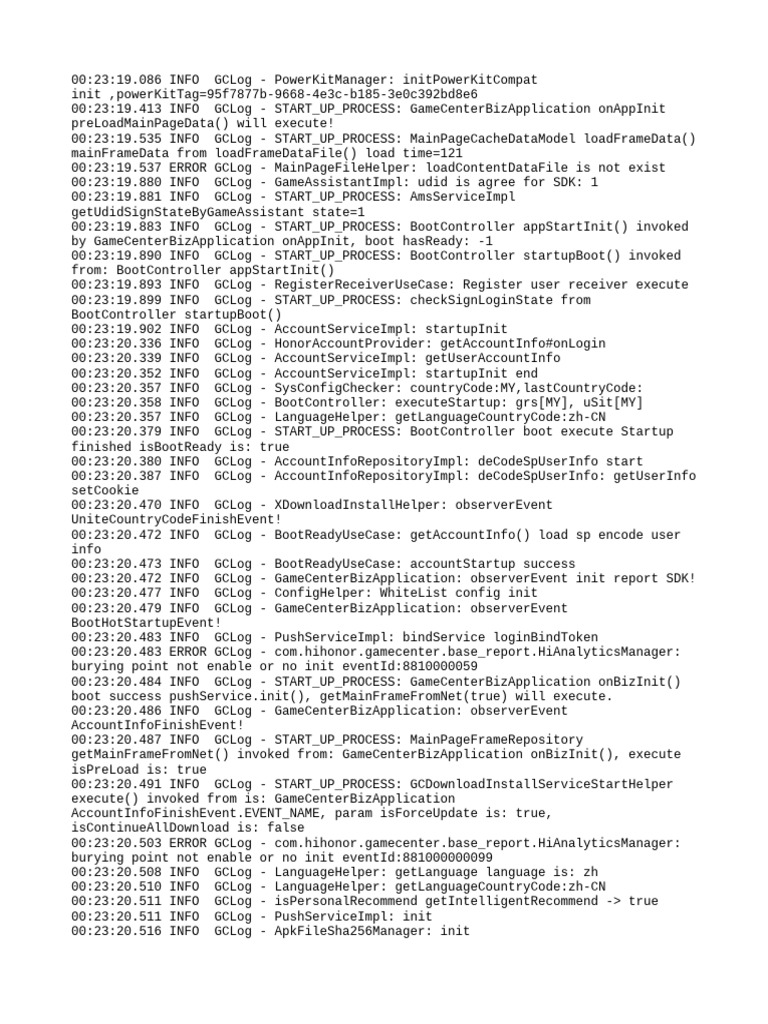 00:23:19.086 INFO  GCLog - PowerKitManager: initPowerKitCompat init ,powerKitTag=95f7877b-9668-4e3c-b185-3e0c392bd8e6
00:23:19.413 INFO  GCLog - START_UP_PROCESS: GameCenterBizApplication onAppInit preLoadMainPageData() will execute!
00:23:19.535 INFO  GCLog - START_UP_PROCESS: MainPageCacheDataModel loadFrameData() mainFrameData from loadFrameDataFile() load time=121
00:23:19.537 ERROR GCLog - MainPageFileHelper: loadContentDataFile is not exist
00:23:19.880 INFO  GCLog - GameAssistantImpl: udid is agree for SDK: 1
00:23:19.881 INFO  GCLog - START_UP_PROCESS: AmsServiceImpl getUdidSignStateByGameAssistant state=1
00:23:19.883 INFO  GCLog - START_UP_PROCESS: BootController appStartInit() invoked by GameCenterBizApplication onAppInit, boot hasReady: -1
00:23:19.890 INFO  GCLog - START_UP_PROCESS: BootController startupBoot() invoked from: BootController appStartInit()
00:23:19.893 INFO  GCLog - RegisterReceiverUseCase: Register user receiver execute
00:23:19.899 INFO  GCLog - START_UP_PROCESS: checkSignLoginState from BootController startupBoot()
00:23:19.902 INFO  GCLog - AccountServiceImpl: startupInit
00:23:20.336 INFO  GCLog - HonorAccountProvider: getAccountInfo#onLogin
00:23:20.339 INFO  GCLog - AccountServiceImpl: getUserAccountInfo
00:23:20.352 INFO  GCLog - AccountServiceImpl: startupInit end
00:23:20.357 INFO  GCLog - SysConfigChecker: countryCode:MY,lastCountryCode:
00:23:20.358 INFO  GCLog - BootController: executeStartup: grs[MY], uSit[MY]
00:23:20.357 INFO  GCLog - LanguageHelper: getLanguageCountryCode:zh-CN
00:23:20.379 INFO  GCLog - START_UP_PROCESS: BootController boot execute Startup finished isBootReady is: true
00:23:20.380 INFO  GCLog - AccountInfoRepositoryImpl: deCodeSpUserInfo start
00:23:20.387 INFO  GCLog - AccountInfoRepositoryImpl: deCodeSpUserInfo: getUserInfo setCookie
00:23:20.470 INFO  GCLog - XDownloadInstallHelper: observerEvent UniteCountryCodeFinishEvent!
00:23:20.472 INFO  GCLog - BootReadyUseCase: getAccountInfo() load sp encode user info
00:23:20.473 INFO  GCLog - BootReadyUseCase: accountStartup success
00:23:20.472 INFO  GCLog - GameCenterBizApplication: observerEvent init report SDK!
00:23:20.477 INFO  GCLog - ConfigHelper: WhiteList config init
00:23:20.479 INFO  GCLog - GameCenterBizApplication: observerEvent BootHotStartupEvent!
00:23:20.483 INFO  GCLog - PushServiceImpl: bindService loginBindToken
00:23:20.483 ERROR GCLog - com.hihonor.gamecenter.base_report.HiAnalyticsManager: burying point not enable or no init eventId:8810000059
00:23:20.484 INFO  GCLog - START_UP_PROCESS: GameCenterBizApplication onBizInit() boot success pushService.init(), getMainFrameFromNet(true) will execute.
00:23:20.486 INFO  GCLog - GameCenterBizApplication: observerEvent AccountInfoFinishEvent!
00:23:20.487 INFO  GCLog - START_UP_PROCESS: MainPageFrameRepository getMainFrameFromNet() invoked from: GameCenterBizApplication onBizInit(), execute isPreLoad is: true
00:23:20.491 INFO  GCLog - START_UP_PROCESS: GCDownloadInstallServiceStartHelper execute() invoked from is: GameCenterBizApplication AccountInfoFinishEvent.EVENT_NAME, param isForceUpdate is: true, isContinueAllDownload is: false
00:23:20.503 ERROR GCLog - com.hihonor.gamecenter.base_report.HiAnalyticsManager: burying point not enable or no init eventId:881000000099
00:23:20.508 INFO  GCLog - LanguageHelper: getLanguage language is: zh
00:23:20.510 INFO  GCLog - LanguageHelper: getLanguageCountryCode:zh-CN
00:23:20.511 INFO  GCLog - isPersonalRecommend getIntelligentRecommend -> true
00:23:20.511 INFO  GCLog - PushServiceImpl: init
00:23:20.516 INFO  GCLog - ApkFileSha256Manager: init